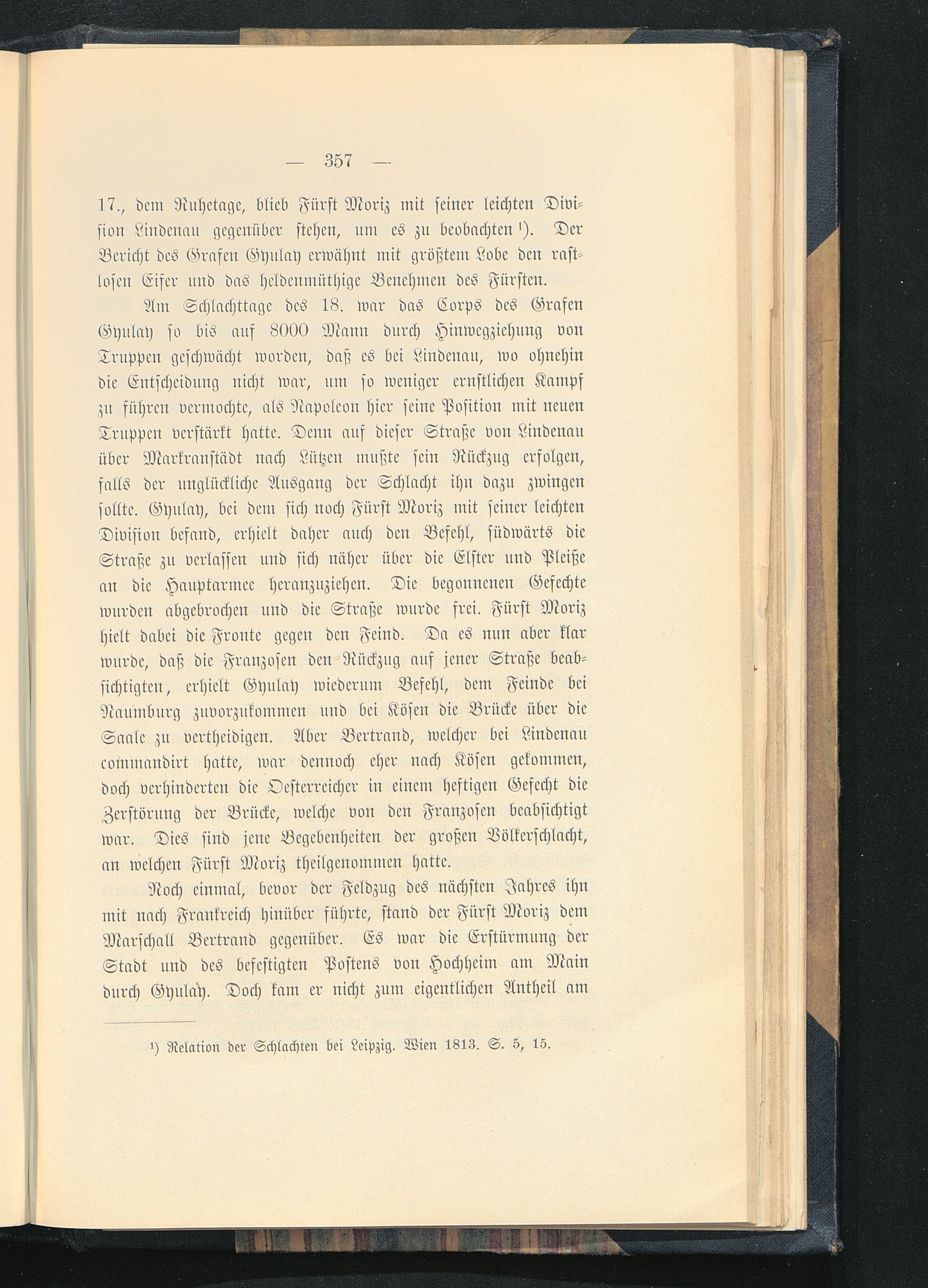 — 357 —

17., dem Ruhetage, blieb Fürst Moriz mit seiner leichten Division Lindenau gegenüber stehen, um es zu beobachten $^{1}$). Der Bericht des Grafen Gyulay erwähnt mit größtem Lobe den rastlosen Eifer und das heldenmüthige Benehmen des Fürsten.

Am Schlachttage des 18. war das Corps des Grafen Gyulay so bis auf 8000 Mann durch Hinwegziehung von Truppen geschwächt worden, daß es bei Lindenau, wo ohnehin die Entscheidung nicht war, um so weniger ernstlichen Kampf zu führen vermochte, als Napoleon hier seine Position mit neuen Truppen verstärkt hatte. Denn auf dieser Straße von Lindenau über Markranstädt nach Lützen mußte sein Rückzug erfolgen, falls der unglückliche Ausgang der Schlacht ihn dazu zwingen sollte. Gyulay, bei dem sich noch Fürst Moriz mit seiner leichten Division befand, erhielt daher auch den Befehl, südwärts die Straße zu verlassen und sich näher über die Elster und Pleiße an die Hauptarmee heranzuziehen. Die begonnenen Gefechte wurden abgebrochen und die Straße wurde frei. Fürst Moriz hielt dabei die Fronte gegen den Feind. Da es nun aber klar wurde, daß die Franzosen den Rückzug auf jener Straße beabsichtigten, erhielt Gyulay wiederum Befehl, dem Feinde bei Naumburg zuvorzukommen und bei Kösen die Brücke über die Saale zu vertheidigen. Aber Bertrand, welcher bei Lindenau commandirt hatte, war dennoch eher nach Kösen gekommen, doch verhinderten die Oesterreicher in einem heftigen Gefecht die Zerstörung der Brücke, welche von den Franzosen beabsichtigt war. Dies sind jene Begebenheiten der großen Völkerschlacht, an welchen Fürst Moriz theilgenommen hatte.

Noch einmal, bevor der Feldzug des nächsten Jahres ihn mit nach Frankreich hinüber führte, stand der Fürst Moriz dem Marschall Bertrand gegenüber. Es war die Erstürmung der Stadt und des befestigten Postens von Hochheim am Main durch Gyulay. Doch kam er nicht zum eigentlichen Antheil am

$^{1}$) Relation der Schlachten bei Leipzig. Wien 1813. S. 5, 15.